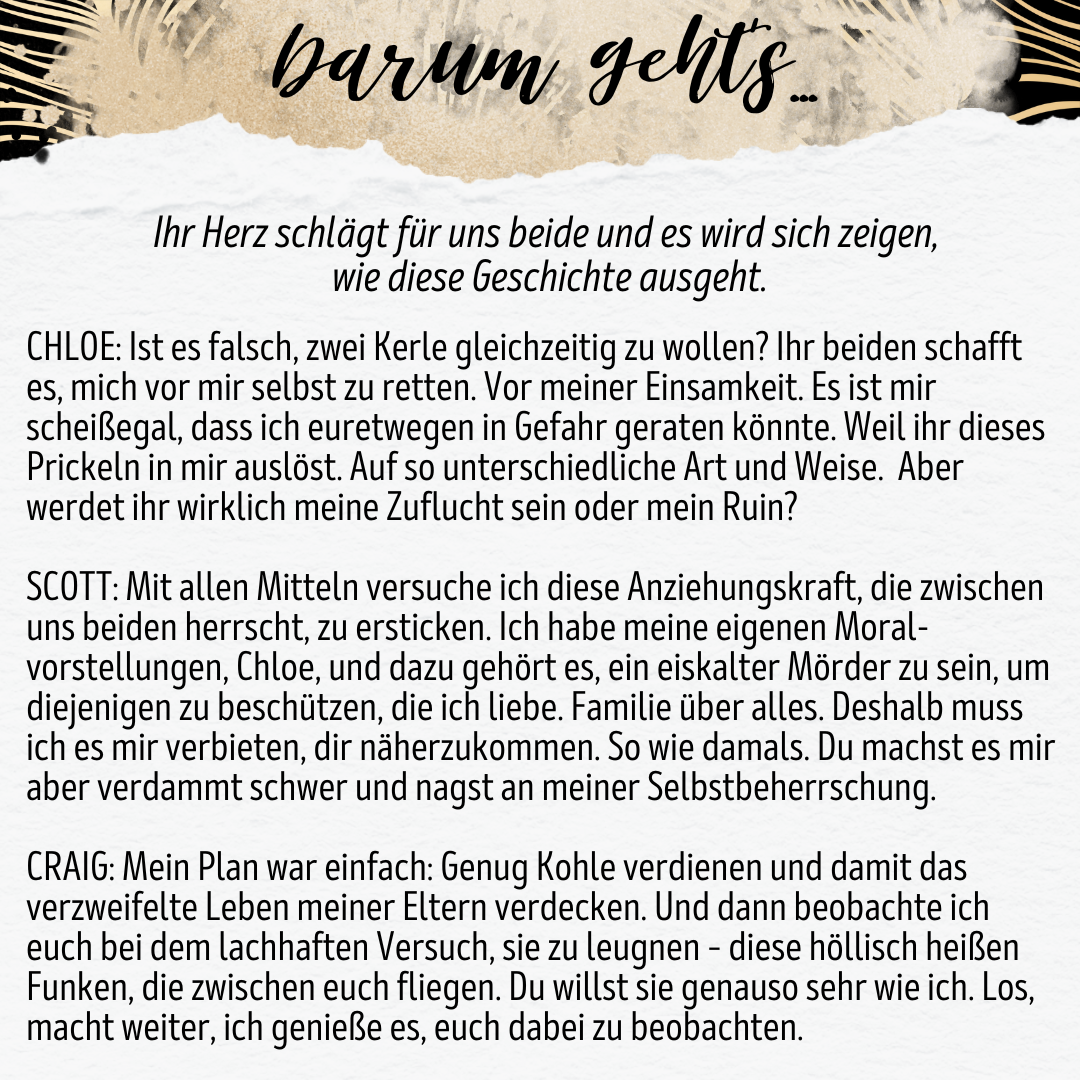 Darum gehts...

Ihr Herz schlägt für uns beide und es wird sich zeigen, wie diese Geschichte ausgeht.

CHLOE: Ist es falsch, zwei Kerle gleichzeitig zu wollen? Ihr beiden schafft es, mich vor mir selbst zu retten. Vor meiner Einsamkeit. Es ist mir scheißegal, dass ich euretwegen in Gefahr geraten könnte. Weil ihr dieses Prickeln in mir auslöst. Auf so unterschiedliche Art und Weise. Aber werdet ihr wirklich meine Zuflucht sein oder mein Ruin?

SCOTT: Mit allen Mitteln versuche ich diese Anziehungskraft, die zwischen uns beiden herrscht, zu ersticken. Ich habe meine eigenen Moralvorstellungen, Chloe, und dazu gehört es, ein eiskalter Mörder zu sein, um diejenigen zu beschützen, die ich liebe. Familie über alles. Deshalb muss ich es mir verbieten, dir näherzukommen. So wie damals. Du machst es mir aber verdammt schwer und nagst an meiner Selbstbeherrschung.

CRAIG: Mein Plan war einfach: Genug Kohle verdienen und damit das verzweifelte Leben meiner Eltern verdecken. Und dann beobachte ich euch bei dem lachhaften Versuch, sie zu leugnen - diese höllisch heißen Funken, die zwischen euch fliegen. Du willst sie genauso sehr wie ich. Los, macht weiter, ich genieße es, euch dabei zu beobachten.